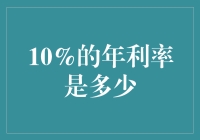 10%的年利率是多少